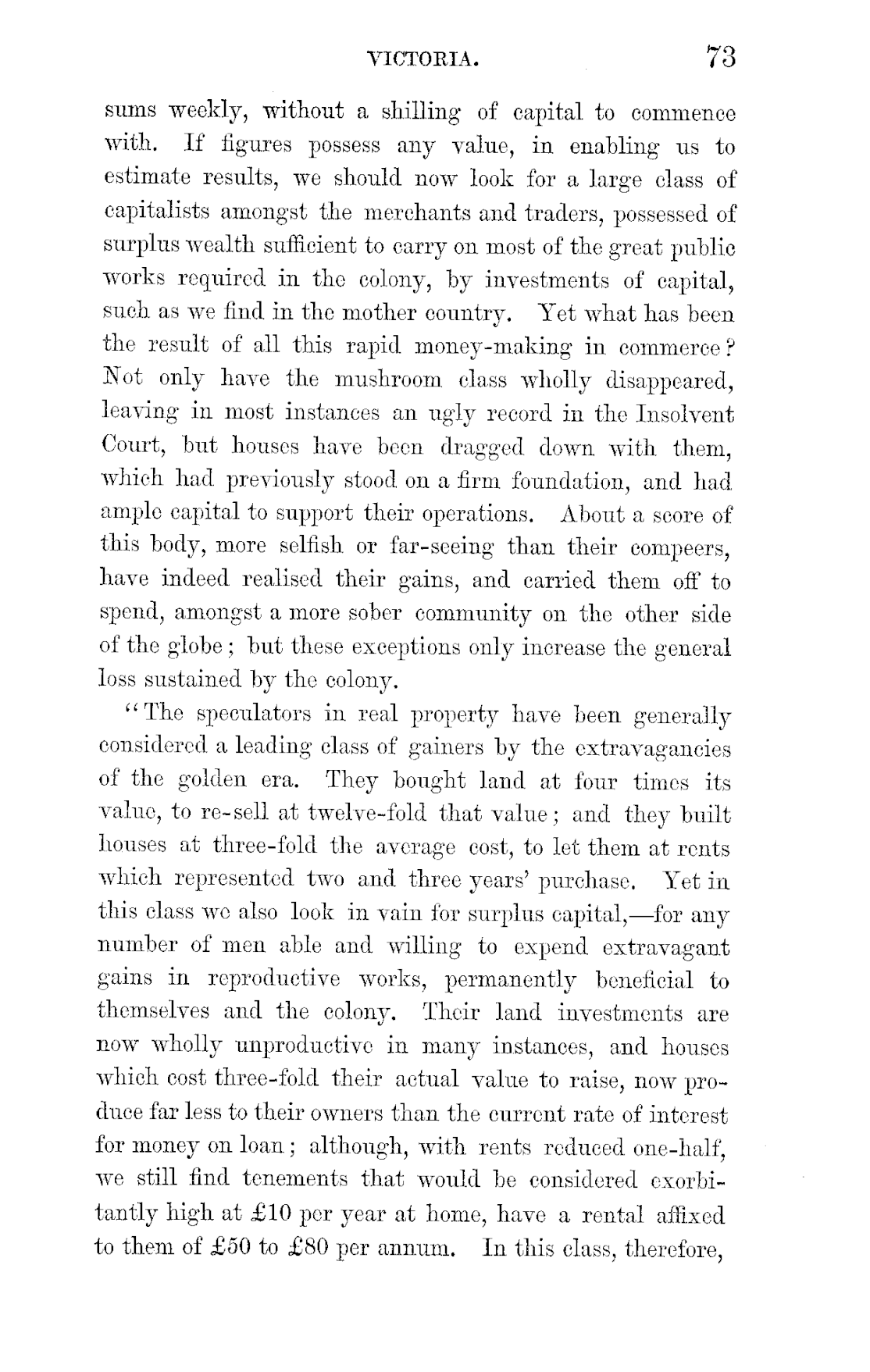 VICTORIA. 73

sums weekly, without a shilling of capital to commence with. If figures possess any value, in enabling us to estimate results, we should now look for a large class of capitalists amongst the merchants and traders, possessed of surplus wealth sufficient to carry on most of the great public works required in the colony, by investments of capital, such as we find in the mother country. Yet what has been the result of all this rapid money-making in commerce? Not only have the mushroom class wholly disappeared, leaving in most instances an ugly record in the Insolvent Court, but houses have been dragged down with them, which had previously stood on a firm foundation, and had ample capital to support their operations. About a score of this body, more selfish or far-seeing than their compeers, have indeed realised their gains, and carried them off to spend, amongst a more sober community on the other side of the globe; but these exceptions only increase the general loss sustained by the colony.

"The speculators in real property have been generally considered a leading class of gainers by the extravagancies of the golden era. They bought land at four times its value, to re-sell at twelve-fold that value; and they built houses at three-fold the average cost, to let them at rents which represented two and three years' purchase. Yet in this class we also look in vain for surplus capital,—for any number of men able and willing to expend extravagant gains in reproductive works, permanently beneficial to themselves and the colony. Their land investments are now wholly unproductive in many instances, and houses which cost three-fold their actual value to raise, now produce far less to their owners than the current rate of interest for money on loan; although, with rents reduced one-half, we still find tenements that would be considered exorbitantly high at £10 per year at home, have a rental affixed to them of £50 to £80 per annum. In this class, therefore,